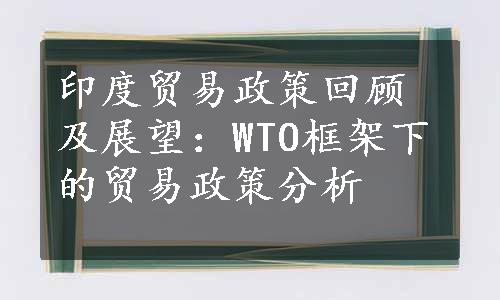 印度贸易政策回顾及展望：WTO框架下的贸易政策分析